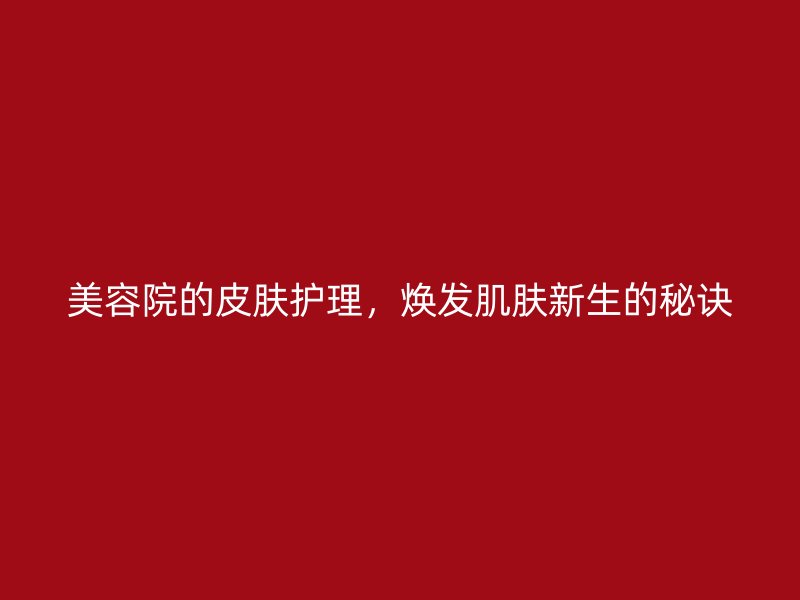 美容院的皮肤护理，焕发肌肤新生的秘诀